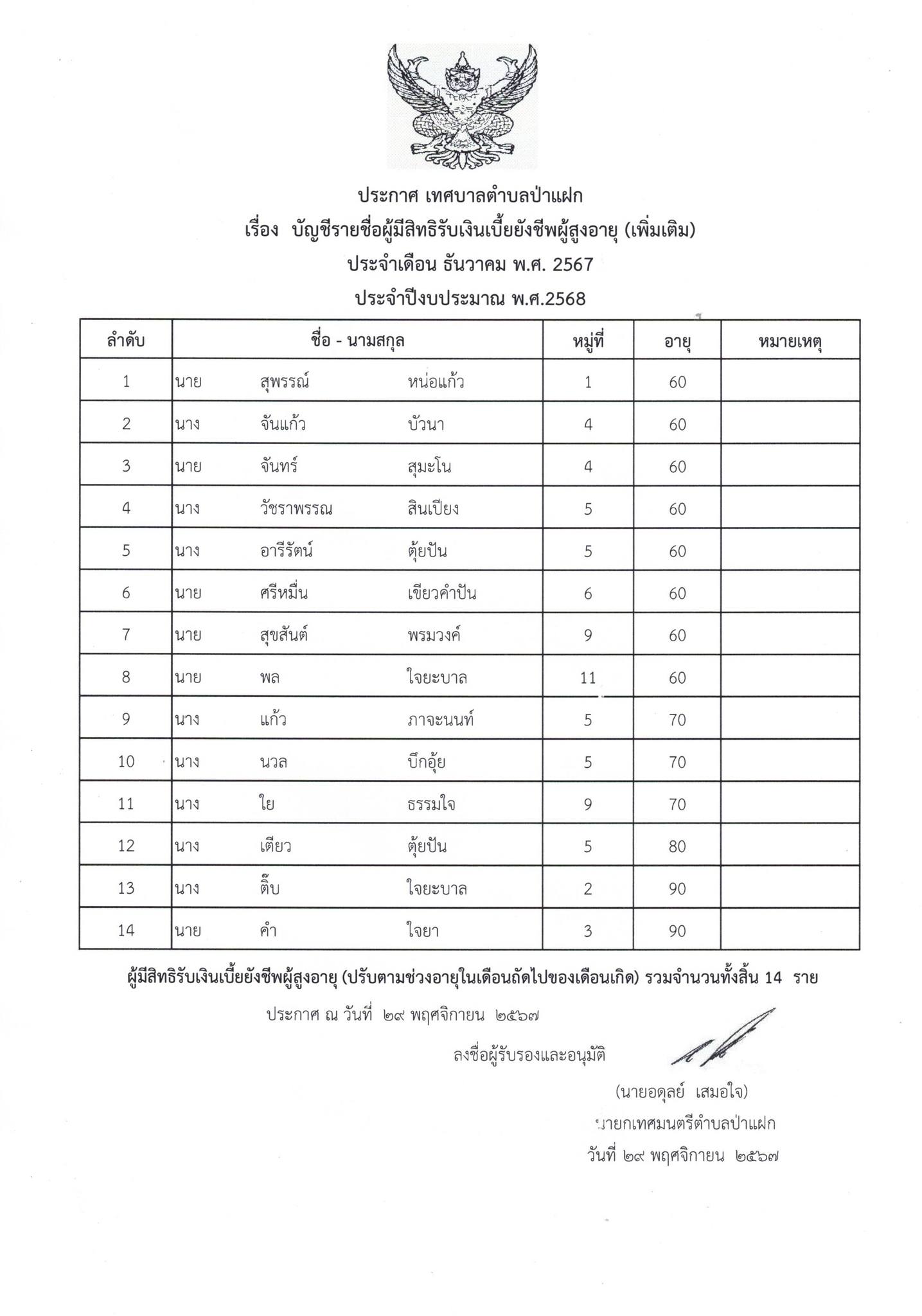 ประกาศ เทศบาลตำบลป่าแฝก
เรื่อง บัญชีรายชื่อผู้มีสิทธิรับเงินเบี้ยยังชีพผู้สูงอายุ (เพิ่มเติม)
ประจำเดือน ธันวาคม พ.ศ. 2567
ประจำปีงบประมาณ พ.ศ.2568

| ลำดับ | ชื่อ - นามสกุล | หมู่ที่ | อายุ | หมายเหตุ |
|---|---|---|---|---|
| 1 | นาย สุพรรณ์ หน่อแก้ว | 1 | 60 | |
| 2 | นาง จันแก้ว บัวนา | 4 | 60 | |
| 3 | นาย จันทร์ สุมะโน | 4 | 60 | |
| 4 | นาง วัชราพรรณ สินเปียง | 5 | 60 | |
| 5 | นาง อารีรัตน์ ตุ้ยปัน | 5 | 60 | |
| 6 | นาย ศรีหมื่น เขียวคำปัน | 6 | 60 | |
| 7 | นาย สุขสันต์ พรมวงค์ | 9 | 60 | |
| 8 | นาย พล ใจยะบาล | 11 | 60 | |
| 9 | นาง แก้ว ภาจะนนท์ | 5 | 70 | |
| 10 | นาง นวล บึกอุ้ย | 5 | 70 | |
| 11 | นาง ใย ธรรมใจ | 9 | 70 | |
| 12 | นาง เตียว ตุ้ยปัน | 5 | 80 | |
| 13 | นาง ติ๊บ ใจยะบาล | 2 | 90 | |
| 14 | นาย คำ ใจยา | 3 | 90 | |

ผู้มีสิทธิรับเงินเบี้ยยังชีพผู้สูงอายุ (ปรับตามช่วงอายุในเดือนถัดไปของเดือนเกิด) รวมจำนวนทั้งสิ้น 14 ราย

ประกาศ ณ วันที่ ๒๙ พฤศจิกายน ๒๕๖๗

ลงชื่อผู้รับรองและอนุมัติ

(นายอดุลย์ เสมอใจ)
นายกเทศมนตรีตำบลป่าแฝก
วันที่ ๒๙ พฤศจิกายน ๒๕๖๗